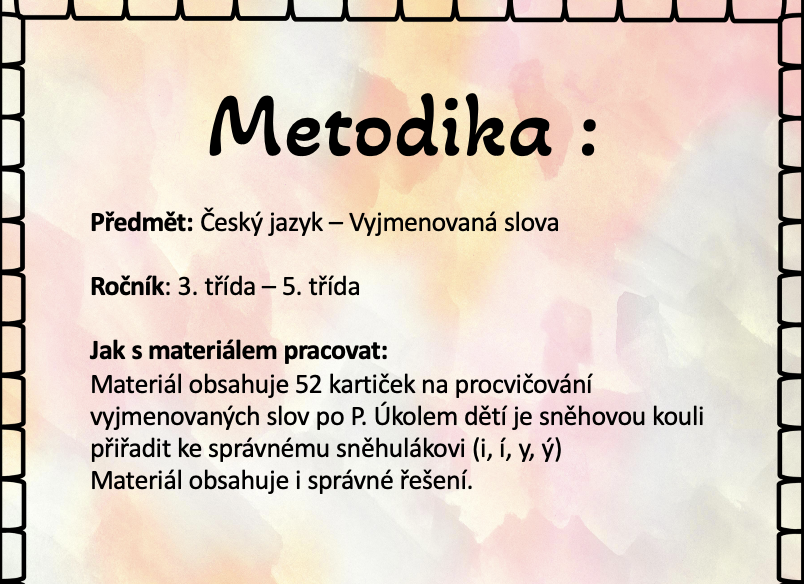 Metodika :

Předmět: Český jazyk – Vyjmenovaná slova

Ročník: 3. třída – 5. třída

Jak s materiálem pracovat:
Materiál obsahuje 52 kartiček na procvičování vyjmenovaných slov po P. Úkolem dětí je sněhovou kouli přiřadit ke správnému sněhulákovi (i, í, y, ý)
Materiál obsahuje i správné řešení.